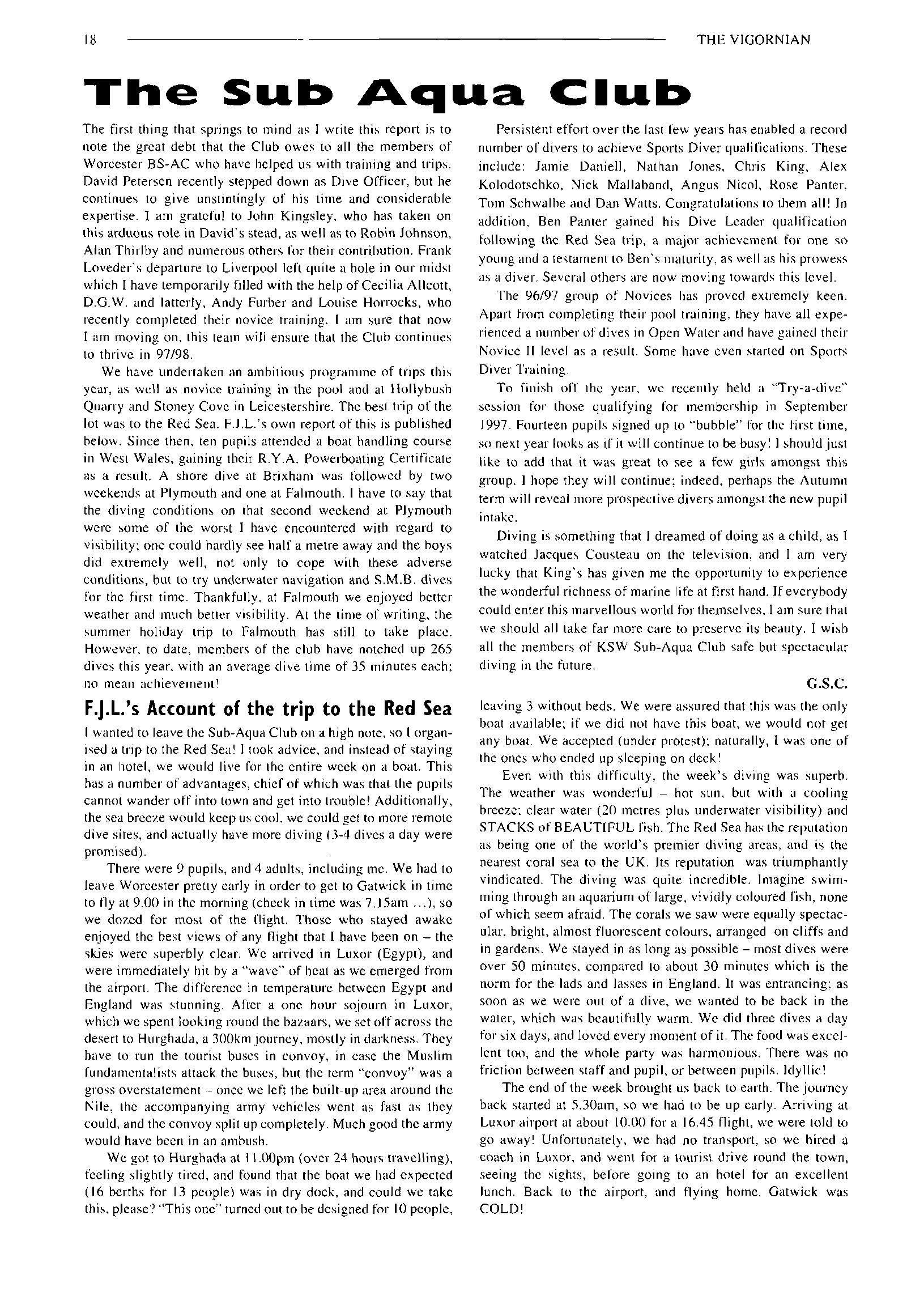 18 THE VIGORNIAN

The Sub Aqua Club

The first thing that springs to mind as I write this report is to note the great debt that the Club owes to all the members of Worcester BS-AC who have helped us with training and trips. David Petersen recently stepped down as Dive Officer, but he continues to give unstintingly of his time and considerable expertise. I am grateful to John Kingsley, who has taken on this arduous role in David's stead, as well as to Robin Johnson, Alan Thirlby and numerous others for their contribution. Frank Loveder's departure to Liverpool left quite a hole in our midst which I have temporarily filled with the help of Cecilia Allcott, D.G.W. and latterly, Andy Furber and Louise Horrocks, who recently completed their novice training. I am sure that now I am moving on, this team will ensure that the Club continues to thrive in 97/98.

We have undertaken an ambitious programme of trips this year, as well as novice training in the pool and at Hollybush Quarry and Stoney Cove in Leicestershire. The best trip of the lot was to the Red Sea. F.J.L.'s own report of this is published below. Since then, ten pupils attended a boat handling course in West Wales, gaining their R.Y.A. Powerboating Certificate as a result. A shore dive at Brixham was followed by two weekends at Plymouth and one at Falmouth. I have to say that the diving conditions on that second weekend at Plymouth were some of the worst I have encountered with regard to visibility; one could hardly see half a metre away and the boys did extremely well, not only to cope with these adverse conditions, but to try underwater navigation and S.M.B. dives for the first time. Thankfully, at Falmouth we enjoyed better weather and much better visibility. At the time of writing, the summer holiday trip to Falmouth has still to take place. However, to date, members of the club have notched up 265 dives this year, with an average dive time of 35 minutes each; no mean achievement!

Persistent effort over the last few years has enabled a record number of divers to achieve Sports Diver qualifications. These include: Jamie Daniell, Nathan Jones, Chris King, Alex Kolodotschko, Nick Mallaband, Angus Nicol, Rose Panter, Tom Schwalbe and Dan Watts. Congratulations to them all! In addition, Ben Panter gained his Dive Leader qualification following the Red Sea trip, a major achievement for one so young and a testament to Ben's maturity, as well as his prowess as a diver. Several others are now moving towards this level.

The 96/97 group of Novices has proved extremely keen. Apart from completing their pool training, they have all experienced a number of dives in Open Water and have gained their Novice II level as a result. Some have even started on Sports Diver Training.

To finish off the year, we recently held a "Try-a-dive" session for those qualifying for membership in September 1997. Fourteen pupils signed up to "bubble" for the first time, so next year looks as if it will continue to be busy! I should just like to add that it was great to see a few girls amongst this group. I hope they will continue; indeed, perhaps the Autumn term will reveal more prospective divers amongst the new pupil intake.

Diving is something that I dreamed of doing as a child, as I watched Jacques Cousteau on the television, and I am very lucky that King's has given me the opportunity to experience the wonderful richness of marine life at first hand. If everybody could enter this marvellous world for themselves, I am sure that we should all take far more care to preserve its beauty. I wish all the members of KSW Sub-Aqua Club safe but spectacular diving in the future.

G.S.C.

F.J.L.'s Account of the trip to the Red Sea

I wanted to leave the Sub-Aqua Club on a high note, so I organised a trip to the Red Sea! I took advice, and instead of staying in an hotel, we would live for the entire week on a boat. This has a number of advantages, chief of which was that the pupils cannot wander off into town and get into trouble! Additionally, the sea breeze would keep us cool, we could get to more remote dive sites, and actually have more diving (3-4 dives a day were promised).

There were 9 pupils, and 4 adults, including me. We had to leave Worcester pretty early in order to get to Gatwick in time to fly at 9.00 in the morning (check in time was 7.15am ...), so we dozed for most of the flight. Those who stayed awake enjoyed the best views of any flight that I have been on – the skies were superbly clear. We arrived in Luxor (Egypt), and were immediately hit by a "wave" of heat as we emerged from the airport. The difference in temperature between Egypt and England was stunning. After a one hour sojourn in Luxor, which we spent looking round the bazaars, we set off across the desert to Hurghada, a 300km journey, mostly in darkness. They have to run the tourist buses in convoy, in case the Muslim fundamentalists attack the buses, but the term "convoy" was a gross overstatement – once we left the built-up area around the Nile, the accompanying army vehicles went as fast as they could, and the convoy split up completely. Much good the army would have been in an ambush.

We got to Hurghada at 11.00pm (over 24 hours travelling), feeling slightly tired, and found that the boat we had expected (16 berths for 13 people) was in dry dock, and could we take this, please? "This one" turned out to be designed for 10 people, leaving 3 without beds. We were assured that this was the only boat available; if we did not have this boat, we would not get any boat. We accepted (under protest); naturally, I was one of the ones who ended up sleeping on deck!

Even with this difficulty, the week's diving was superb. The weather was wonderful – hot sun, but with a cooling breeze; clear water (20 metres plus underwater visibility) and STACKS of BEAUTIFUL fish. The Red Sea has the reputation as being one of the world's premier diving areas, and is the nearest coral sea to the UK. Its reputation was triumphantly vindicated. The diving was quite incredible. Imagine swimming through an aquarium of large, vividly coloured fish, none of which seem afraid. The corals we saw were equally spectacular, bright, almost fluorescent colours, arranged on cliffs and in gardens. We stayed in as long as possible – most dives were over 50 minutes, compared to about 30 minutes which is the norm for the lads and lasses in England. It was entrancing; as soon as we were out of a dive, we wanted to be back in the water, which was beautifully warm. We did three dives a day for six days, and loved every moment of it. The food was excellent too, and the whole party was harmonious. There was no friction between staff and pupil, or between pupils. Idyllic!

The end of the week brought us back to earth. The journey back started at 5.30am, so we had to be up early. Arriving at Luxor airport at about 10.00 for a 16.45 flight, we were told to go away! Unfortunately, we had no transport, so we hired a coach in Luxor, and went for a tourist drive round the town, seeing the sights, before going to an hotel for an excellent lunch. Back to the airport, and flying home. Gatwick was COLD!